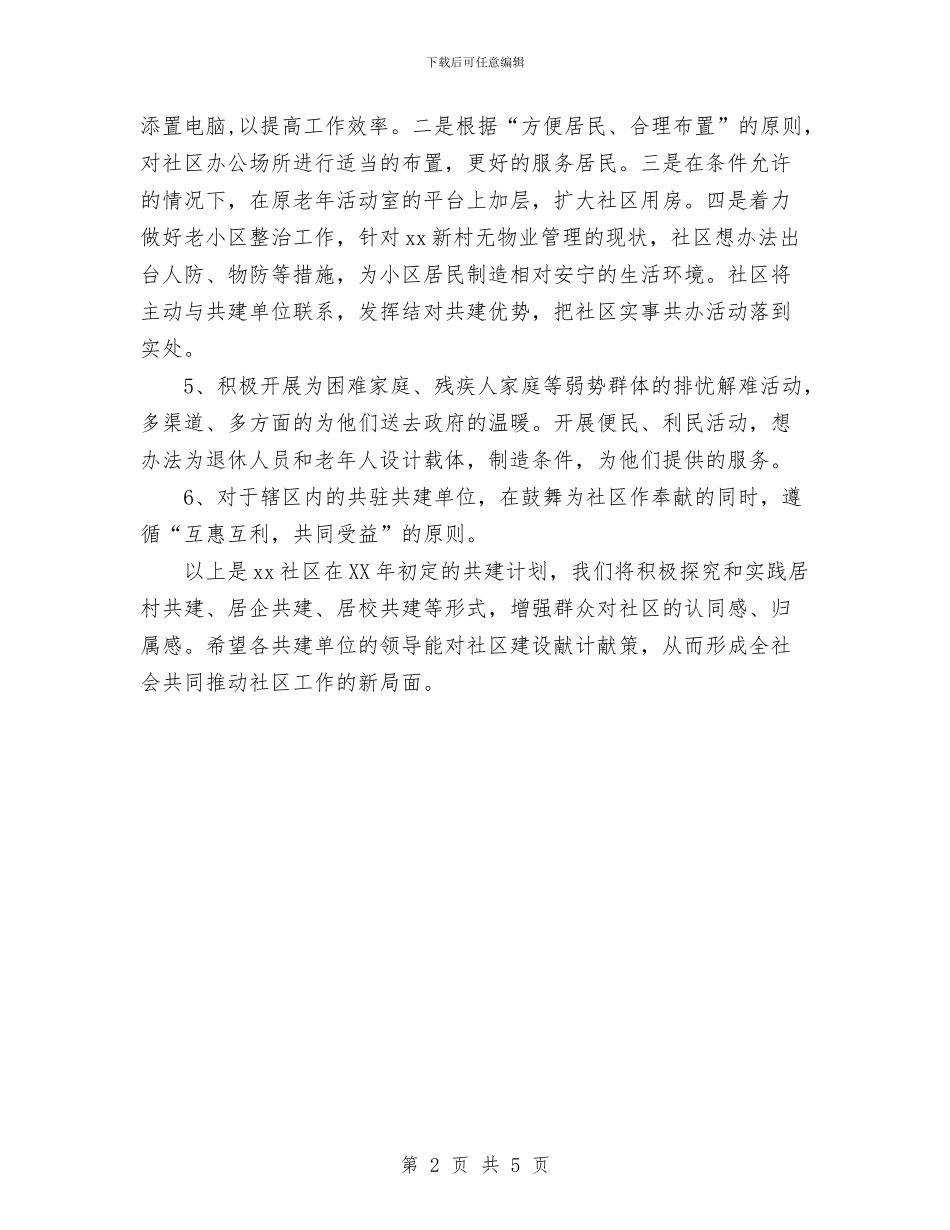 下载后可任意编辑

添置电脑,以提高工作效率。二是根据“方便居民、合理布置”的原则，对社区办公场所进行适当的布置，更好的服务居民。三是在条件允许的情况下，在原老年活动室的平台上加层，扩大社区用房。四是着力做好老小区整治工作，针对xx新村无物业管理的现状，社区想办法出台人防、物防等措施，为小区居民制造相对安宁的生活环境。社区将主动与共建单位联系，发挥结对共建优势，把社区实事共办活动落到实处。

5、积极开展为困难家庭、残疾人家庭等弱势群体的排忧解难活动，多渠道、多方面的为他们送去政府的温暖。开展便民、利民活动，想办法为退休人员和老年人设计载体，制造条件，为他们提供的服务。

6、对于辖区内的共驻共建单位，在鼓舞为社区作奉献的同时，遵循“互惠互利，共同受益”的原则。

以上是xx社区在XX年初定的共建计划，我们将积极探究和实践居村共建、居企共建、居校共建等形式，增强群众对社区的认同感、归属感。希望各共建单位的领导能对社区建设献计献策，从而形成全社会共同推动社区工作的新局面。

第 2 页 共 5 页